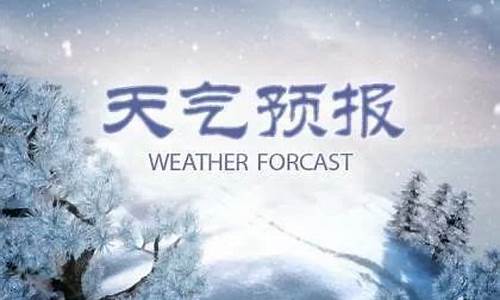 天气预报

WEATHER FORCAST